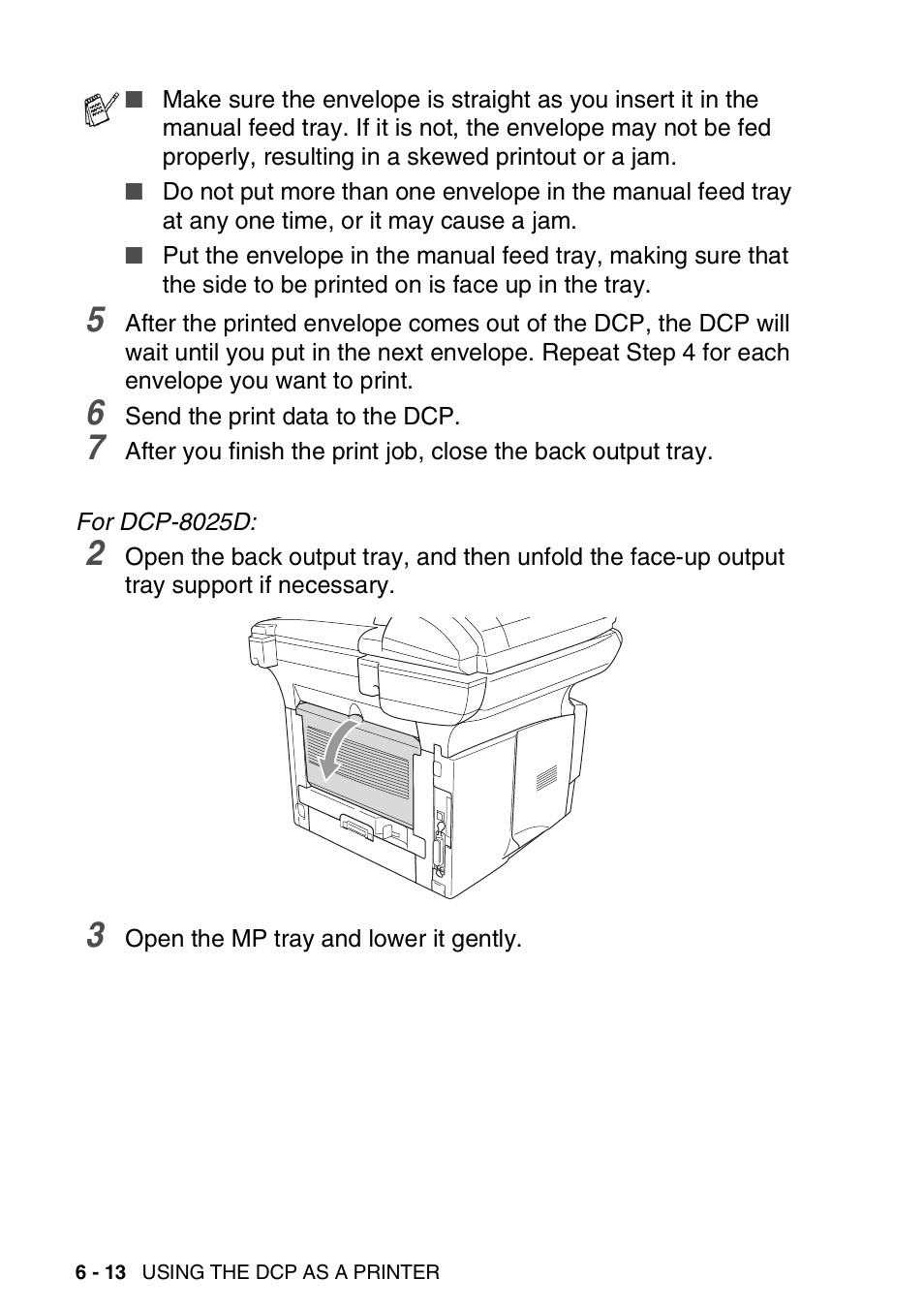 ■ Make sure the envelope is straight as you insert it in the manual feed tray. If it is not, the envelope may not be fed properly, resulting in a skewed printout or a jam.

■ Do not put more than one envelope in the manual feed tray at any one time, or it may cause a jam.

■ Put the envelope in the manual feed tray, making sure that the side to be printed on is face up in the tray.

5 After the printed envelope comes out of the DCP, the DCP will wait until you put in the next envelope. Repeat Step 4 for each envelope you want to print.

6 Send the print data to the DCP.

7 After you finish the print job, close the back output tray.

For DCP-8025D:

2 Open the back output tray, and then unfold the face-up output tray support if necessary.

3 Open the MP tray and lower it gently.

6 - 13 USING THE DCP AS A PRINTER